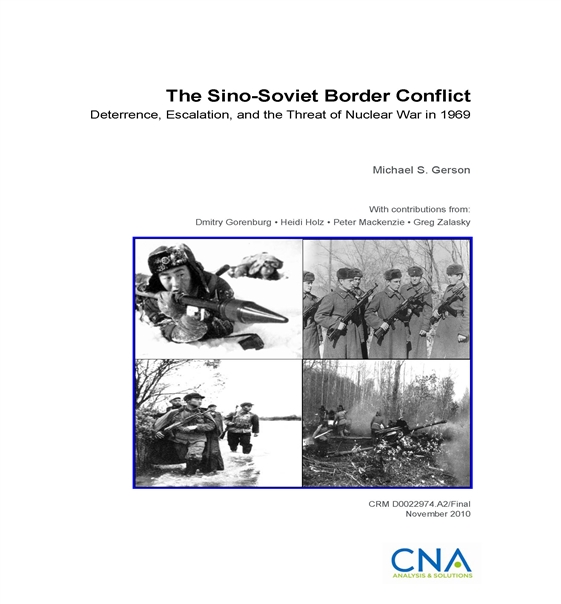 The Sino-Soviet Border Conflict
Deterrence, Escalation, and the Threat of Nuclear War in 1969

Michael S. Gerson

With contributions from:
Dmitry Gorenburg • Heidi Holz • Peter Mackenzie • Greg Zalasky

CRM D0022974.A2/Final
November 2010

CNA
ANALYSIS & SOLUTIONS